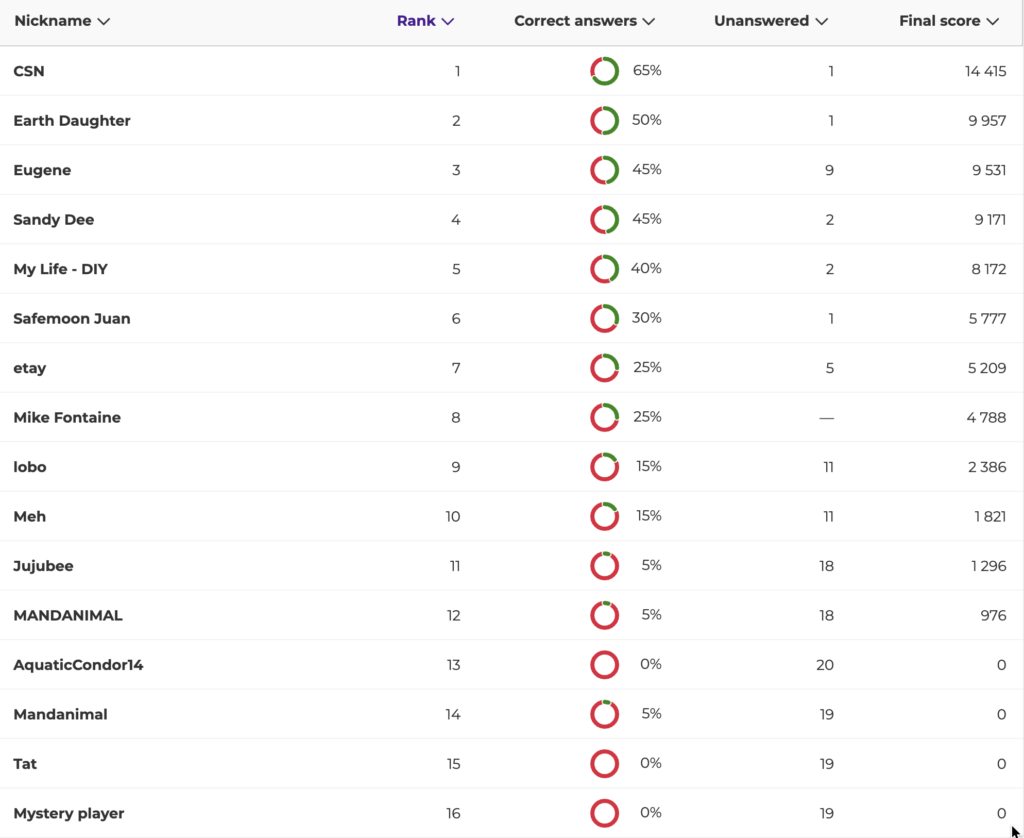 | Nickname | Rank | Correct answers | Unanswered | Final score |
|---|---|---|---|---|
| CSN | 1 | 65% | 1 | 14 415 |
| Earth Daughter | 2 | 50% | 1 | 9 957 |
| Eugene | 3 | 45% | 9 | 9 531 |
| Sandy Dee | 4 | 45% | 2 | 9 171 |
| My Life - DIY | 5 | 40% | 2 | 8 172 |
| Safemoon Juan | 6 | 30% | 1 | 5 777 |
| etay | 7 | 25% | 5 | 5 209 |
| Mike Fontaine | 8 | 25% | — | 4 788 |
| lobo | 9 | 15% | 11 | 2 386 |
| Meh | 10 | 15% | 11 | 1 821 |
| Jujubee | 11 | 5% | 18 | 1 296 |
| MANDANIMAL | 12 | 5% | 18 | 976 |
| AquaticCondor14 | 13 | 0% | 20 | 0 |
| Mandanimal | 14 | 5% | 19 | 0 |
| Tat | 15 | 0% | 19 | 0 |
| Mystery player | 16 | 0% | 19 | 0 |